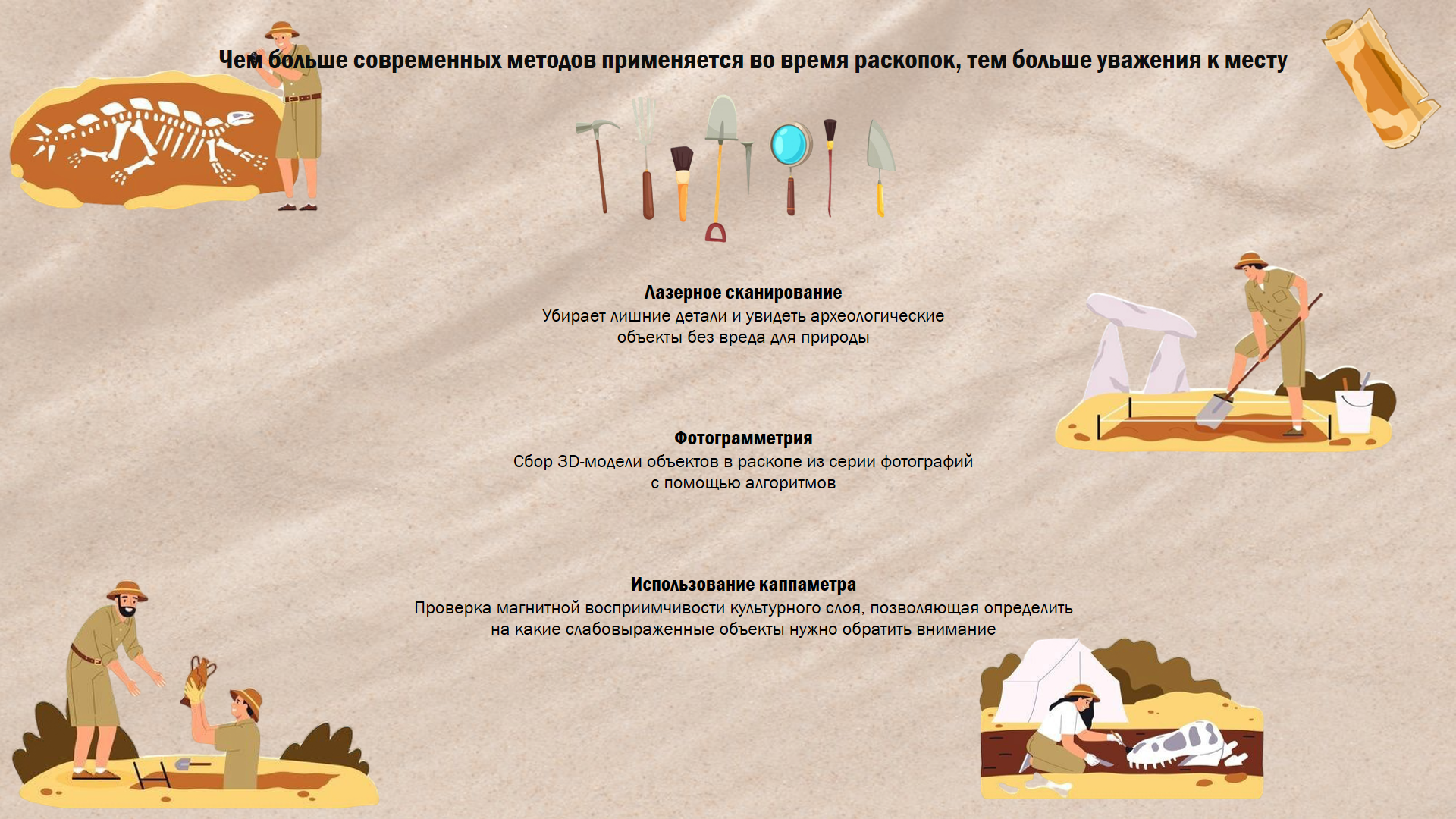 Чем больше современных методов применяется во время раскопок, тем больше уважения к месту

Лазерное сканирование
Убирает лишние детали и увидеть археологические объекты без вреда для природы

Фотограмметрия
Сбор 3D-модели объектов в раскопе из серии фотографий с помощью алгоритмов

Использование каппаметра
Проверка магнитной восприимчивости культурного слоя, позволяющая определить на какие слабовыраженные объекты нужно обратить внимание